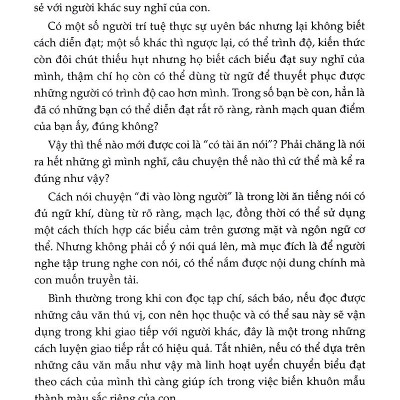 sẻ với người khác suy nghĩ của con.

Có một số người trí tuệ thực sự uyên bác nhưng lại không biết cách diễn đạt; một số khác thì ngược lại, có thể trình độ, kiến thức còn đôi chút thiếu hụt nhưng họ biết cách biểu đạt suy nghĩ của mình, thậm chí họ còn có thể dùng từ ngữ để thuyết phục được những người có trình độ cao hơn mình. Trong số bạn bè con, hẳn là đã có những bạn có thể diễn đạt rất rõ ràng, rành mạch quan điểm của bạn ấy, đúng không?

Vậy thì thế nào mới được coi là "có tài ăn nói"? Phải chăng là nói ra hết những gì mình nghĩ, câu chuyện thế nào thì cứ thế mà kể ra đúng như vậy?

Cách nói chuyện "đi vào lòng người" là trong lời ăn tiếng nói có đủ ngữ khí, dùng từ rõ ràng, mạch lạc, đồng thời có thể sử dụng một cách thích hợp các biểu cảm trên gương mặt và ngôn ngữ cơ thể. Nhưng không phải cố ý nói quá lên, mà mục đích là để người nghe tập trung nghe con nói, có thể nắm được nội dung chính mà con muốn truyền tải.

Bình thường trong khi con đọc tạp chí, sách báo, nếu đọc được những câu văn thú vị, con nên học thuộc và có thể sau này sẽ vận dụng trong khi giao tiếp với người khác, đây là một trong những cách luyện giao tiếp rất có hiệu quả. Tất nhiên, nếu có thể dựa trên những câu văn mẫu như vậy mà linh hoạt uyển chuyển biểu đạt theo cách của mình thì càng giúp ích trong việc biến khuôn mẫu thành màu sắc riêng của con.